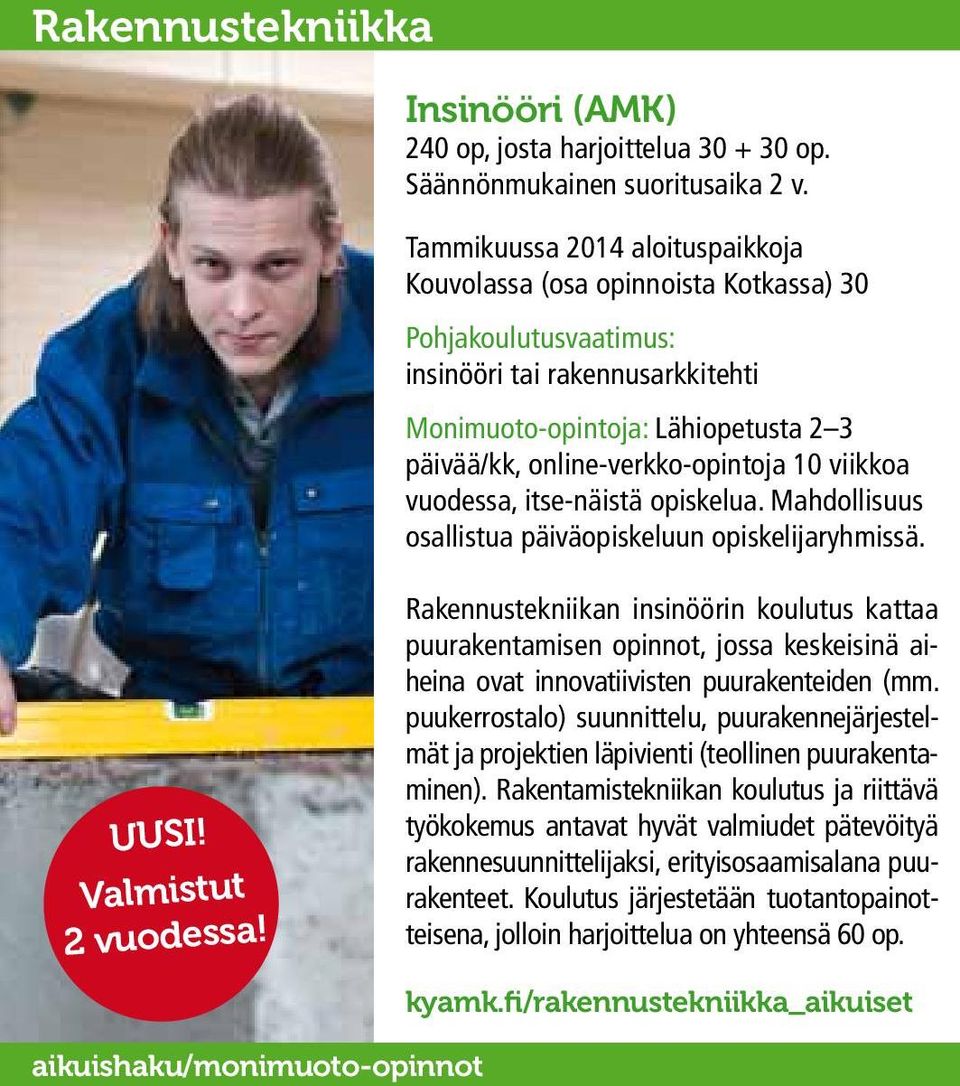 Rakennustekniikka

Insinööri (AMK)
240 op, josta harjoittelua 30 + 30 op.
Säännönmukainen suoritusaika 2 v.

Tammikuussa 2014 aloituspaikkoja Kouvolassa (osa opinnoista Kotkassa) 30

Pohjakoulutusvaatimus:
insinööri tai rakennusarkkitehti

Monimuoto-opintoja: Lähiopetusta 2–3 päivää/kk, online-verkko-opintoja 10 viikkoa vuodessa, itse-näistä opiskelua. Mahdollisuus osallistua päiväopiskeluun opiskelijaryhmissä.

Rakennustekniikan insinöörin koulutus kattaa puurakentamisen opinnot, jossa keskeisinä aiheina ovat innovatiivisten puurakenteiden (mm. puukerrostalo) suunnittelu, puurakennejärjestelmät ja projektien läpivienti (teollinen puurakentaminen). Rakentamistekniikan koulutus ja riittävä työkokemus antavat hyvät valmiudet pätevöityä rakennesuunnittelijaksi, erityisosaamisalana puurakenteet. Koulutus järjestetään tuotantopainotteisena, jolloin harjoittelua on yhteensä 60 op.

UUSI! Valmistut 2 vuodessa!

kyamk.fi/rakennustekniikka_aikuiset

aikuishaku/monimuoto-opinnot